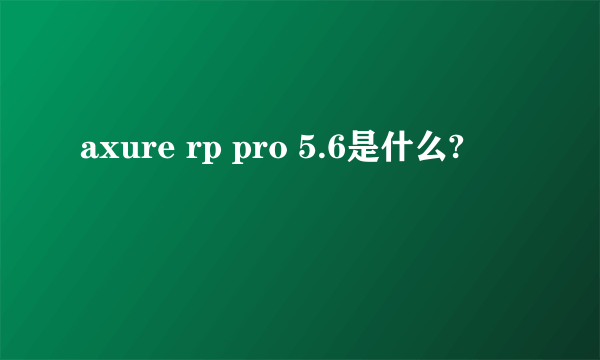 axure rp pro 5.6是什么?